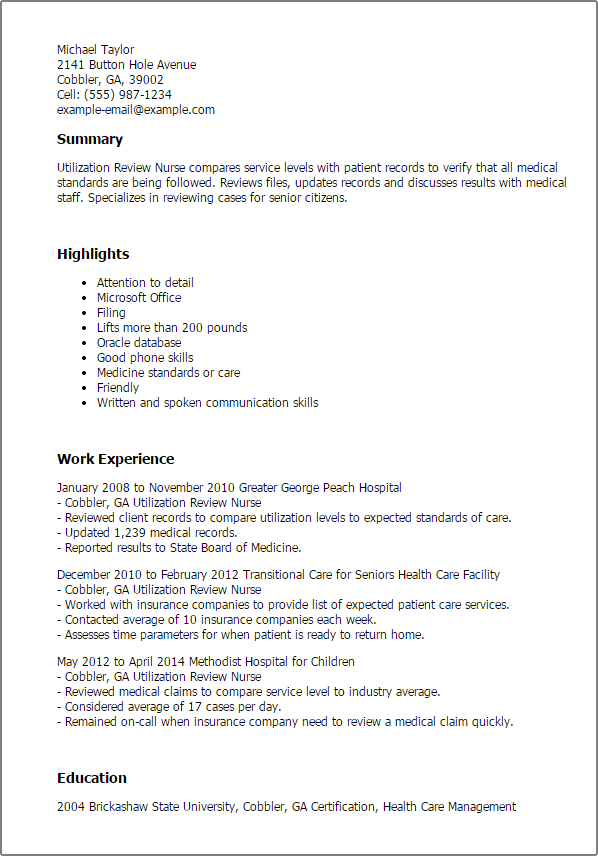 Michael Taylor
2141 Button Hole Avenue
Cobbler, GA, 39002
Cell: (555) 987-1234
example-email@example.com

Summary

Utilization Review Nurse compares service levels with patient records to verify that all medical standards are being followed. Reviews files, updates records and discusses results with medical staff. Specializes in reviewing cases for senior citizens.

Highlights

- Attention to detail
- Microsoft Office
- Filing
- Lifts more than 200 pounds
- Oracle database
- Good phone skills
- Medicine standards or care
- Friendly
- Written and spoken communication skills

Work Experience

January 2008 to November 2010 Greater George Peach Hospital
- Cobbler, GA Utilization Review Nurse
- Reviewed client records to compare utilization levels to expected standards of care.
- Updated 1,239 medical records.
- Reported results to State Board of Medicine.

December 2010 to February 2012 Transitional Care for Seniors Health Care Facility
- Cobbler, GA Utilization Review Nurse
- Worked with insurance companies to provide list of expected patient care services.
- Contacted average of 10 insurance companies each week.
- Assesses time parameters for when patient is ready to return home.

May 2012 to April 2014 Methodist Hospital for Children
- Cobbler, GA Utilization Review Nurse
- Reviewed medical claims to compare service level to industry average.
- Considered average of 17 cases per day.
- Remained on-call when insurance company need to review a medical claim quickly.

Education

2004 Brickashaw State University, Cobbler, GA Certification, Health Care Management